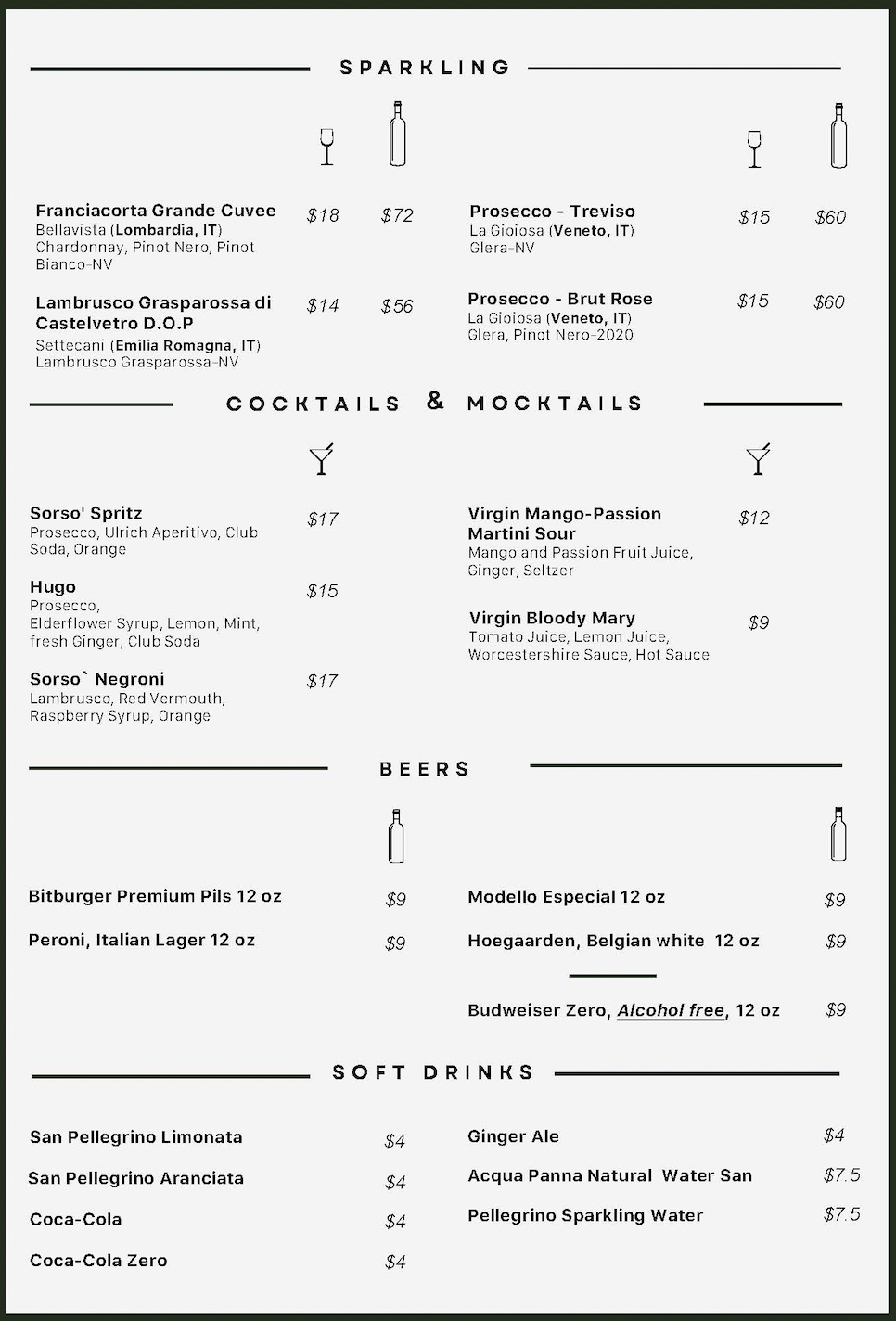 SPARKLING

Franciacorta Grande Cuvee $18 $72
Bellavista (Lombardia, IT)
Chardonnay, Pinot Nero, Pinot Bianco-NV

Lambrusco Grasparossa di Castelvetro D.O.P $14 $56
Settecani (Emilia Romagna, IT)
Lambrusco Grasparossa-NV

Prosecco - Treviso $15 $60
La Gioiosa (Veneto, IT)
Glera-NV

Prosecco - Brut Rose $15 $60
La Gioiosa (Veneto, IT)
Glera, Pinot Nero-2020

COCKTAILS & MOCKTAILS

Sorso' Spritz $17
Prosecco, Ulrich Aperitivo, Club Soda, Orange

Hugo $15
Prosecco, Elderflower Syrup, Lemon, Mint, fresh Ginger, Club Soda

Sorso` Negroni $17
Lambrusco, Red Vermouth, Raspberry Syrup, Orange

Virgin Mango-Passion Martini Sour $12
Mango and Passion Fruit Juice, Ginger, Seltzer

Virgin Bloody Mary $9
Tomato Juice, Lemon Juice, Worcestershire Sauce, Hot Sauce

BEERS

Bitburger Premium Pils 12 oz $9
Peroni, Italian Lager 12 oz $9

Modello Especial 12 oz $9
Hoegaarden, Belgian white 12 oz $9

Budweiser Zero, Alcohol free, 12 oz $9

SOFT DRINKS

San Pellegrino Limonata $4
San Pellegrino Aranciata $4
Coca-Cola $4
Coca-Cola Zero $4

Ginger Ale $4
Acqua Panna Natural Water San $7.5
Pellegrino Sparkling Water $7.5